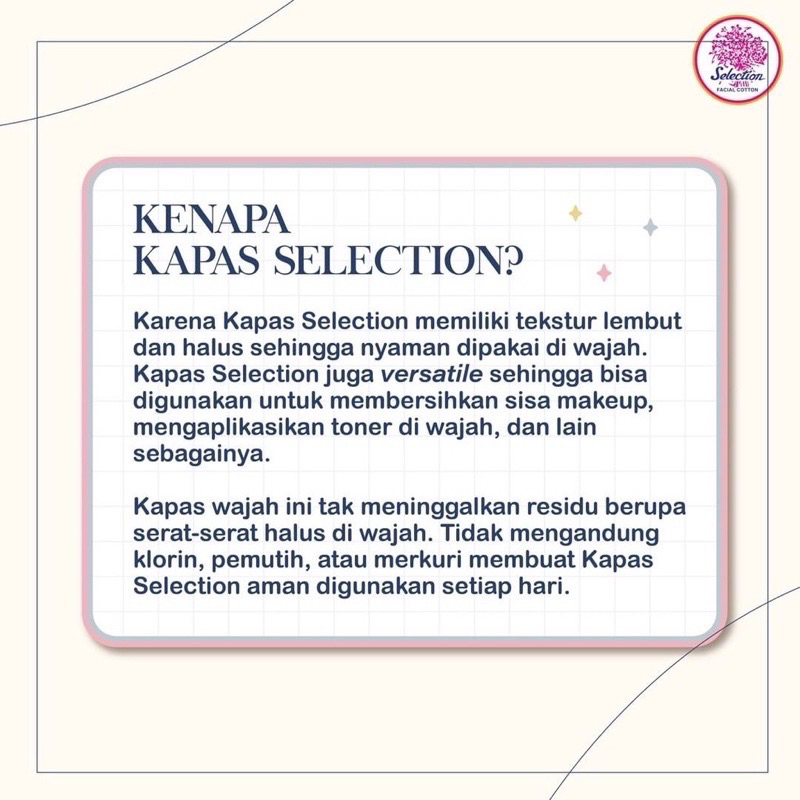 Selection
FACIAL COTTON

KENAPA
KAPAS SELECTION?

Karena Kapas Selection memiliki tekstur lembut dan halus sehingga nyaman dipakai di wajah. Kapas Selection juga versatile sehingga bisa digunakan untuk membersihkan sisa makeup, mengaplikasikan toner di wajah, dan lain sebagainya.

Kapas wajah ini tak meninggalkan residu berupa serat-serat halus di wajah. Tidak mengandung klorin, pemutih, atau merkuri membuat Kapas Selection aman digunakan setiap hari.